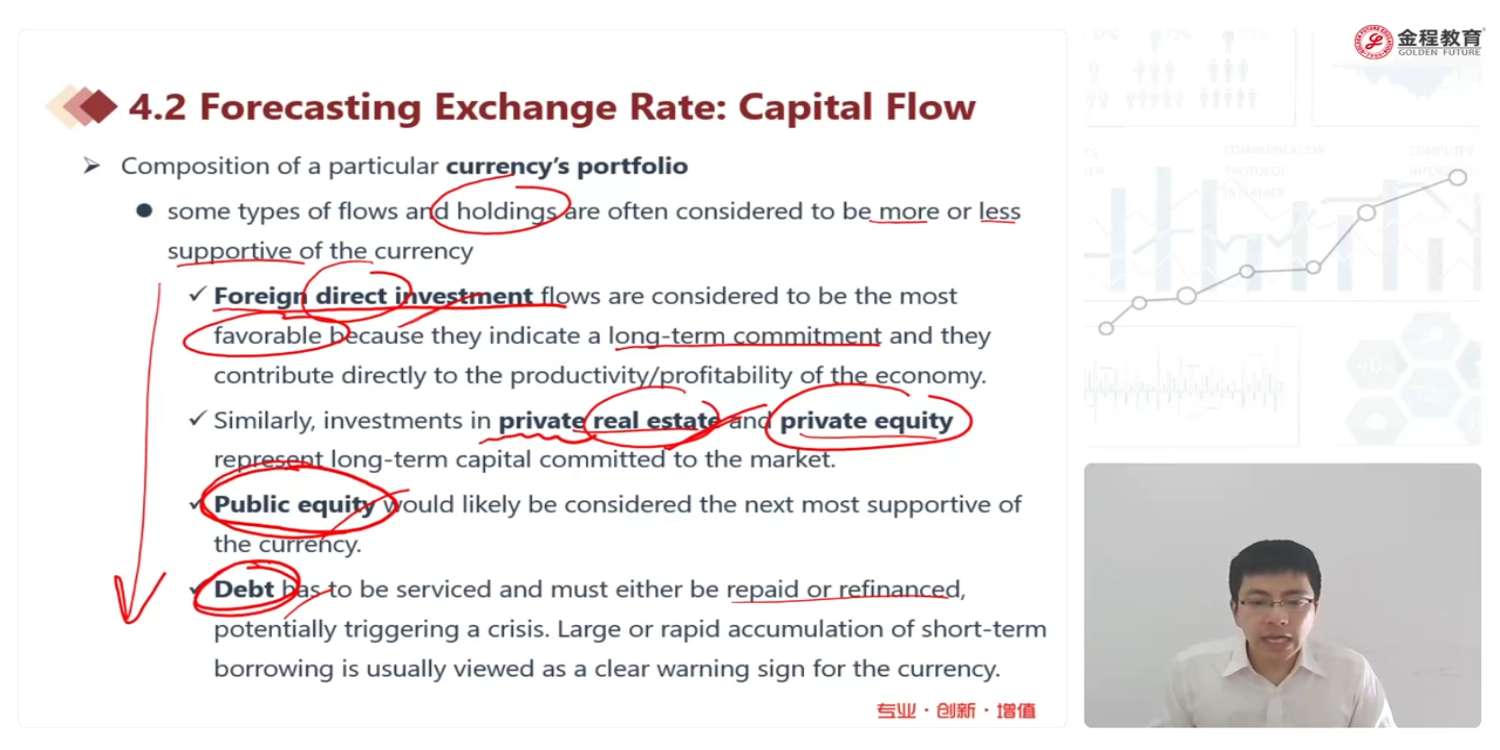 金程教育
GOLDEN FUTURE

4.2 Forecasting Exchange Rate: Capital Flow

➢ Composition of a particular currency's portfolio

• some types of flows and holdings are often considered to be more or less supportive of the currency

✓ Foreign direct investment flows are considered to be the most favorable because they indicate a long-term commitment and they contribute directly to the productivity/profitability of the economy.

✓ Similarly, investments in private real estate and private equity represent long-term capital committed to the market.

✓ Public equity would likely be considered the next most supportive of the currency.

✓ Debt has to be serviced and must either be repaid or refinanced, potentially triggering a crisis. Large or rapid accumulation of short-term borrowing is usually viewed as a clear warning sign for the currency.

专业·创新·增值